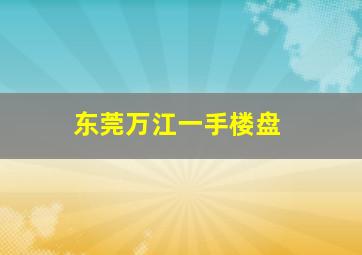 东莞万江一手楼盘